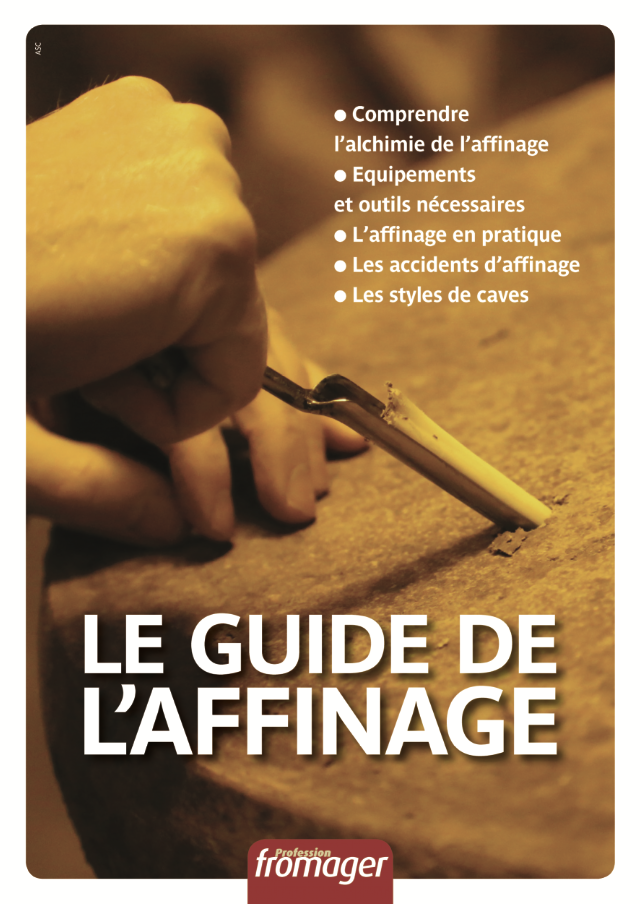 ASC

• Comprendre l'alchimie de l'affinage
• Equipements et outils nécessaires
• L'affinage en pratique
• Les accidents d'affinage
• Les styles de caves

LE GUIDE DE L'AFFINAGE

Profession fromager